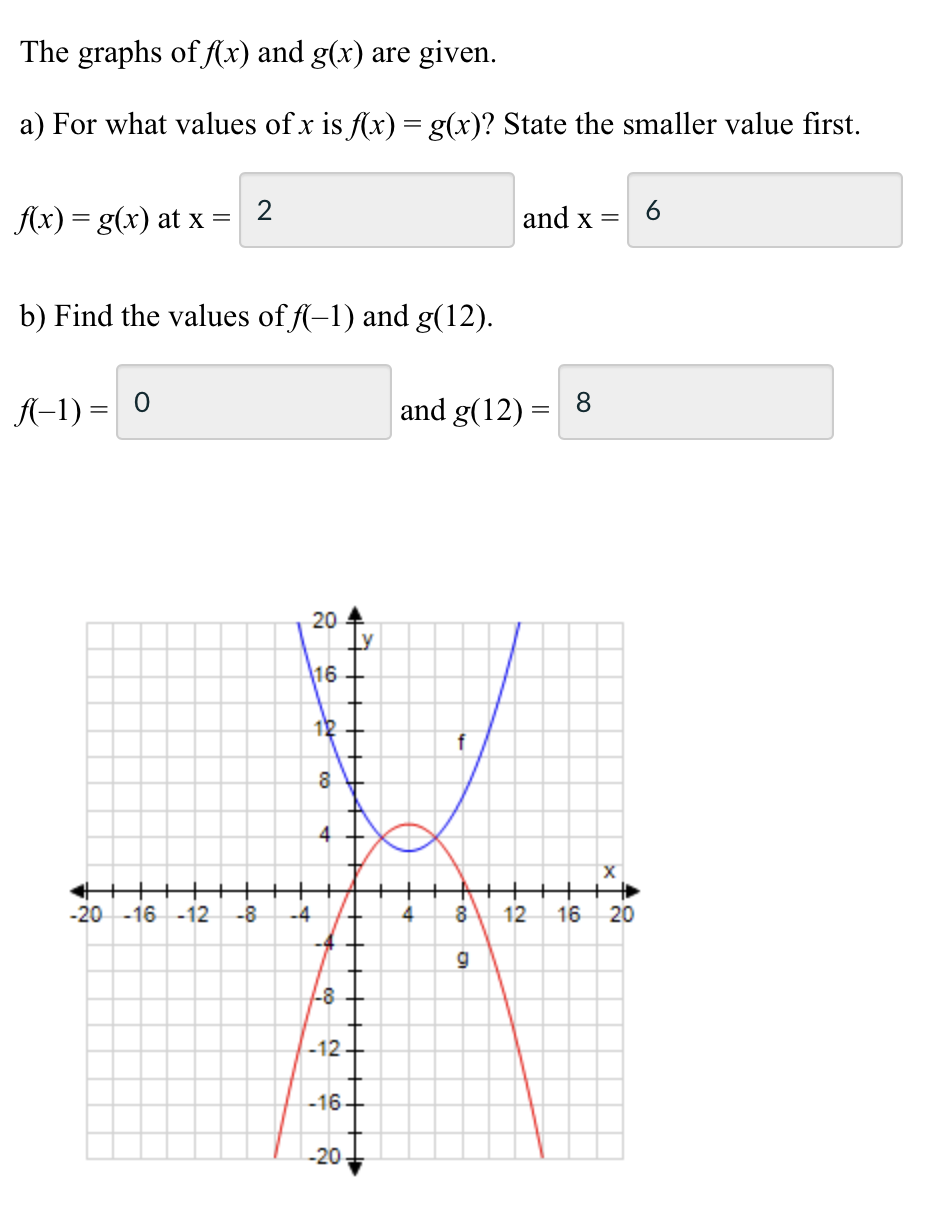 The graphs of $f(x)$ and $g(x)$ are given.

a) For what values of $x$ is $f(x) = g(x)$? State the smaller value first.

$f(x) = g(x)$ at x = 2 and x = 6

b) Find the values of $f(-1)$ and $g(12)$.

$f(-1) =$ 0 and $g(12) =$ 8

20
y
16
12
f
8
4
x
-20 -16 -12 -8 -4 4 8 12 16 20
-4
g
-8
-12
-16
-20